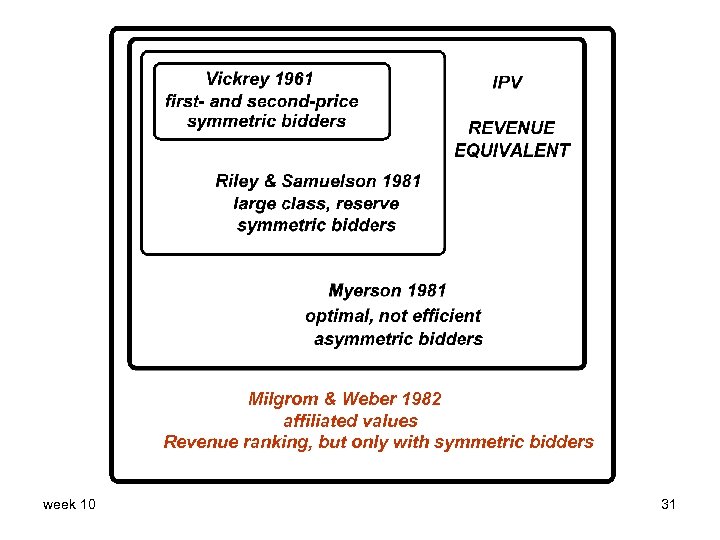 Vickrey 1961
first- and second-price
symmetric bidders

IPV

REVENUE
EQUIVALENT

Riley & Samuelson 1981
large class, reserve
symmetric bidders

Myerson 1981
optimal, not efficient
asymmetric bidders

Milgrom & Weber 1982
affiliated values
Revenue ranking, but only with symmetric bidders

week 10

31